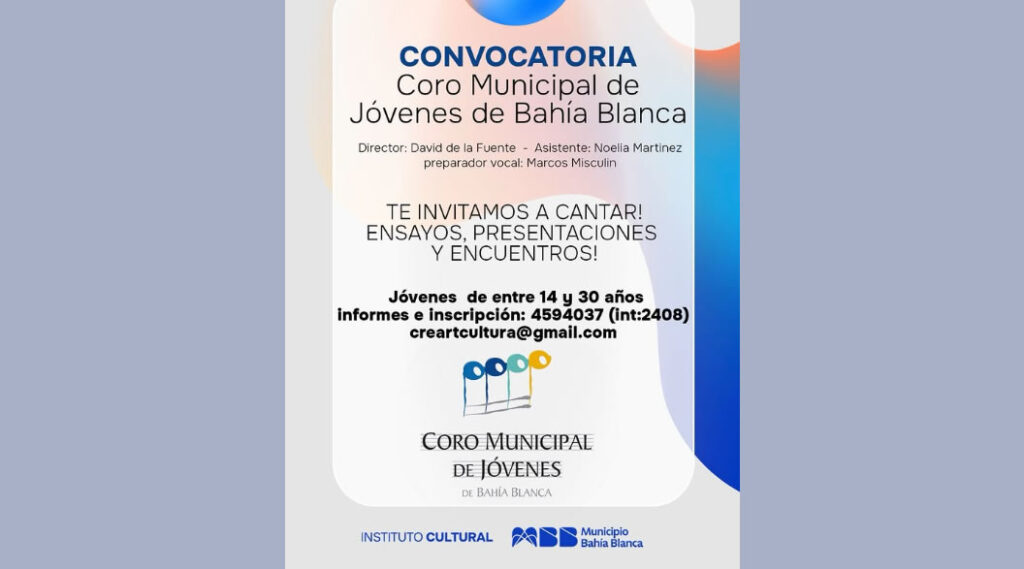 CONVOCATORIA
Coro Municipal de Jóvenes de Bahía Blanca

Director: David de la Fuente - Asistente: Noelia Martinez
preparador vocal: Marcos Misculin

TE INVITAMOS A CANTAR!
ENSAYOS, PRESENTACIONES Y ENCUENTROS!

Jóvenes de entre 14 y 30 años
informes e inscripción: 4594037 (int:2408)
creartcultura@gmail.com

CORO MUNICIPAL DE JÓVENES DE BAHÍA BLANCA

INSTITUTO CULTURAL

MBB Municipio Bahía Blanca